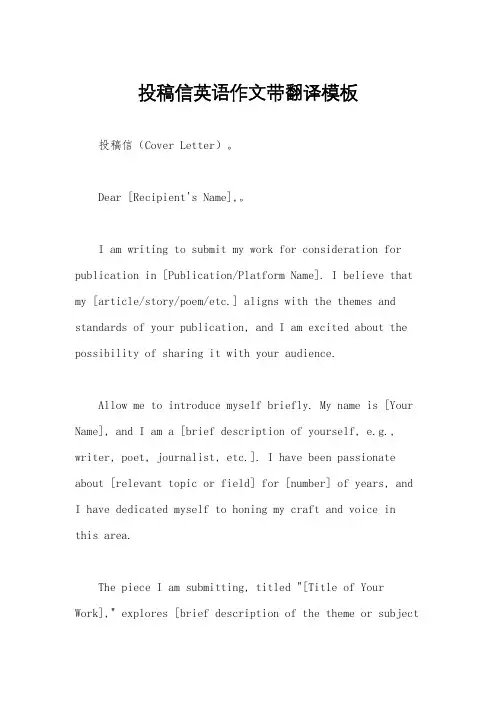 投稿信英语作文带翻译模板

投稿信（Cover Letter）。

Dear [Recipient's Name],。

I am writing to submit my work for consideration for publication in [Publication/Platform Name]. I believe that my [article/story/poem/etc.] aligns with the themes and standards of your publication, and I am excited about the possibility of sharing it with your audience.

Allow me to introduce myself briefly. My name is [Your Name], and I am a [brief description of yourself, e.g., writer, poet, journalist, etc.]. I have been passionate about [relevant topic or field] for [number] of years, and I have dedicated myself to honing my craft and voice in this area.

The piece I am submitting, titled "[Title of Your Work]," explores [brief description of the theme or subject